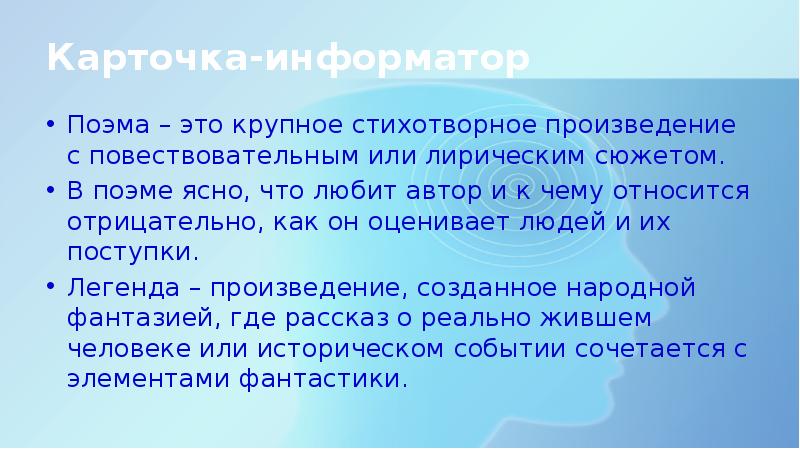 Карточка-информатор

• Поэма – это крупное стихотворное произведение с повествовательным или лирическим сюжетом.
• В поэме ясно, что любит автор и к чему относится отрицательно, как он оценивает людей и их поступки.
• Легенда – произведение, созданное народной фантазией, где рассказ о реально жившем человеке или историческом событии сочетается с элементами фантастики.